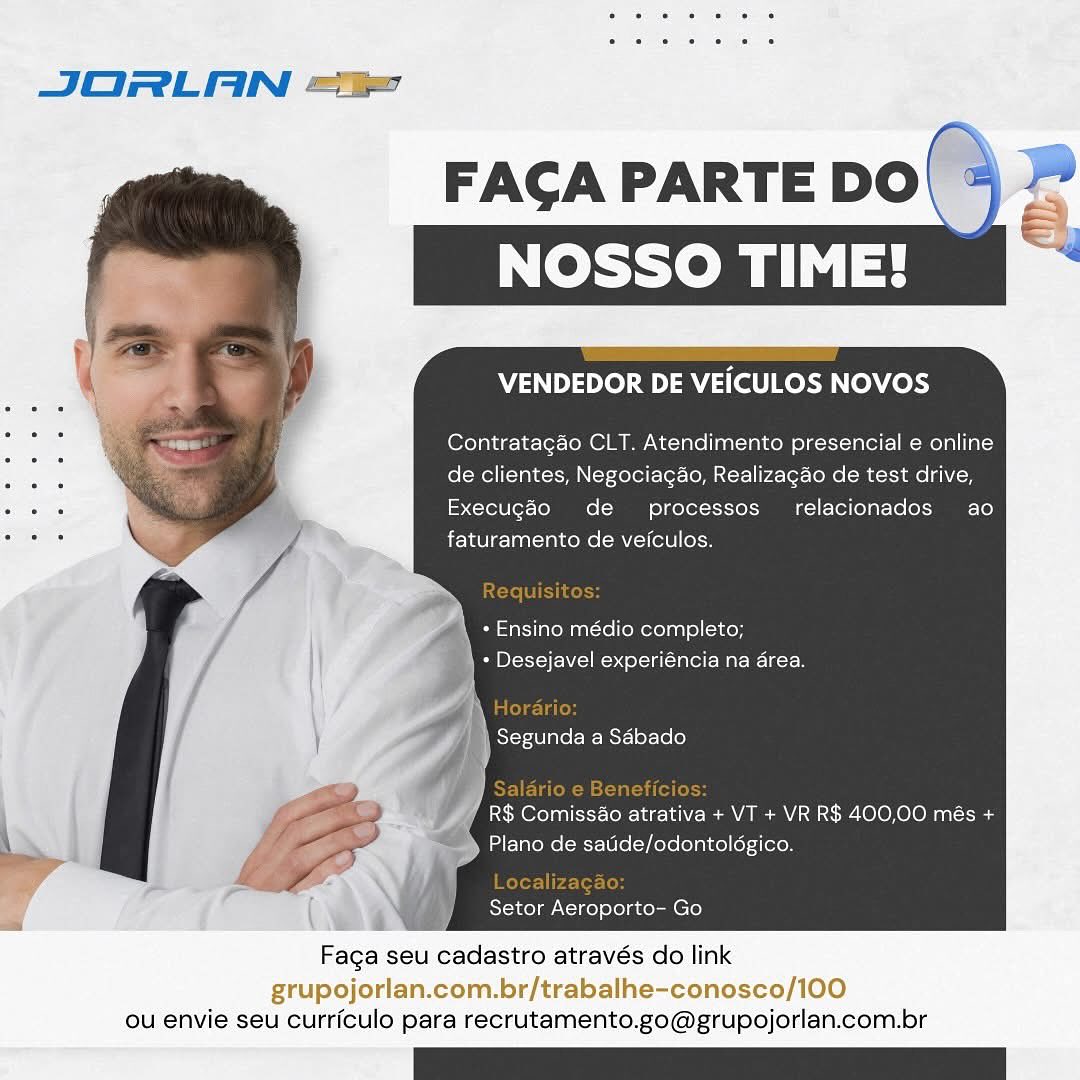 JORLAN

FAÇA PARTE DO
NOSSO TIME!

VENDEDOR DE VEÍCULOS NOVOS

Contratação CLT. Atendimento presencial e online de clientes, Negociação, Realização de test drive, Execução de processos relacionados ao faturamento de veículos.

Requisitos:
• Ensino médio completo;
• Desejavel experiência na área.

Horário:
Segunda a Sábado

Salário e Benefícios:
R$ Comissão atrativa + VT + VR R$ 400,00 mês + Plano de saúde/odontológico.

Localização:
Setor Aeroporto- Go

Faça seu cadastro através do link
grupojorlan.com.br/trabalhe-conosco/100
ou envie seu currículo para recrutamento.go@grupojorlan.com.br